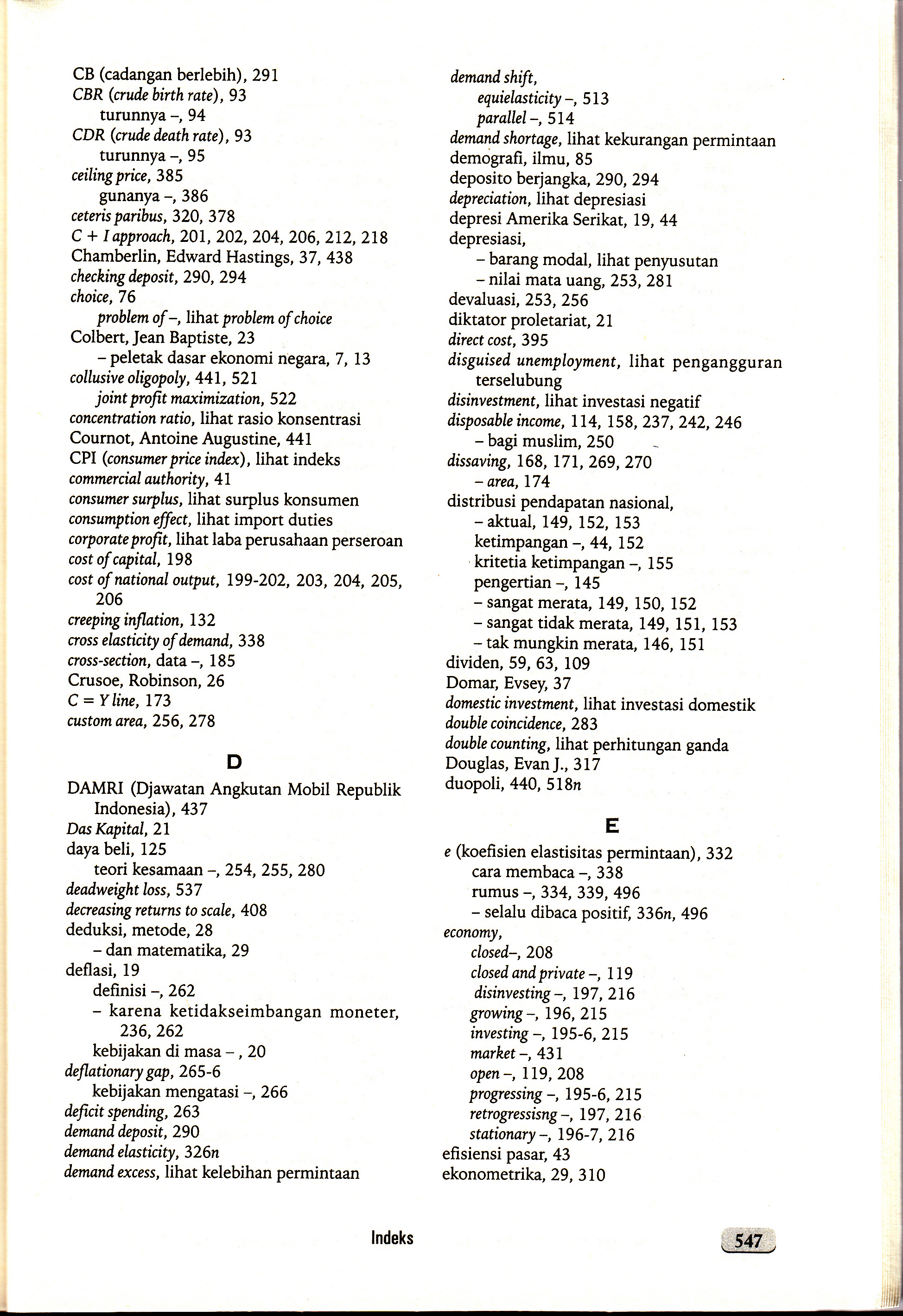 CB (cadangan berlebih), 291
CBR (crude birth rate), 93
turunnya –, 94
CDR (crude death rate), 93
turunnya –, 95
ceiling price, 385
gunanya –, 386
ceteris paribus, 320, 378
C + I approach, 201, 202, 204, 206, 212, 218
Chamberlin, Edward Hastings, 37, 438
checking deposit, 290, 294
choice, 76
problem of –, lihat problem of choice
Colbert, Jean Baptiste, 23
– peletak dasar ekonomi negara, 7, 13
collusive oligopoly, 441, 521
joint profit maximization, 522
concentration ratio, lihat rasio konsentrasi
Cournot, Antoine Augustine, 441
CPI (consumer price index), lihat indeks
commercial authority, 41
consumer surplus, lihat surplus konsumen
consumption effect, lihat import duties
corporate profit, lihat laba perusahaan perseroan
cost of capital, 198
cost of national output, 199-202, 203, 204, 205, 206
creeping inflation, 132
cross elasticity of demand, 338
cross-section, data –, 185
Crusoe, Robinson, 26
C = Y line, 173
custom area, 256, 278

D

DAMRI (Djawatan Angkutan Mobil Republik Indonesia), 437
Das Kapital, 21
daya beli, 125
teori kesamaan –, 254, 255, 280
deadweight loss, 537
decreasing returns to scale, 408
deduksi, metode, 28
– dan matematika, 29
deflasi, 19
definisi –, 262
– karena ketidakseimbangan moneter, 236, 262
kebijakan di masa – , 20
deflationary gap, 265-6
kebijakan mengatasi –, 266
deficit spending, 263
demand deposit, 290
demand elasticity, 326n
demand excess, lihat kelebihan permintaan

demand shift,
equielasticity –, 513
parallel –, 514
demand shortage, lihat kekurangan permintaan
demografi, ilmu, 85
deposito berjangka, 290, 294
depreciation, lihat depresiasi
depresi Amerika Serikat, 19, 44
depresiasi,
– barang modal, lihat penyusutan
– nilai mata uang, 253, 281
devaluasi, 253, 256
diktator proletariat, 21
direct cost, 395
disguised unemployment, lihat pengangguran terselubung
disinvestment, lihat investasi negatif
disposable income, 114, 158, 237, 242, 246
– bagi muslim, 250
dissaving, 168, 171, 269, 270
– area, 174
distribusi pendapatan nasional,
– aktual, 149, 152, 153
ketimpangan –, 44, 152
kritetia ketimpangan –, 155
pengertian –, 145
– sangat merata, 149, 150, 152
– sangat tidak merata, 149, 151, 153
– tak mungkin merata, 146, 151
dividen, 59, 63, 109
Domar, Evsey, 37
domestic investment, lihat investasi domestik
double coincidence, 283
double counting, lihat perhitungan ganda
Douglas, Evan J., 317
duopoli, 440, 518n

E

e (koefisien elastisitas permintaan), 332
cara membaca –, 338
rumus –, 334, 339, 496
– selalu dibaca positif, 336n, 496
economy,
closed–, 208
closed and private –, 119
disinvesting –, 197, 216
growing –, 196, 215
investing –, 195-6, 215
market –, 431
open –, 119, 208
progressing –, 195-6, 215
retrogressisng –, 197, 216
stationary –, 196-7, 216
efisiensi pasar, 43
ekonometrika, 29, 310

Indeks 547